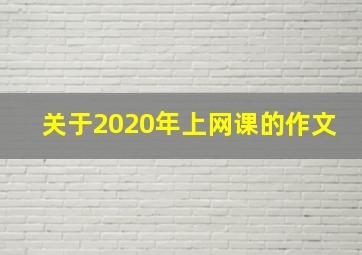 关于2020年上网课的作文